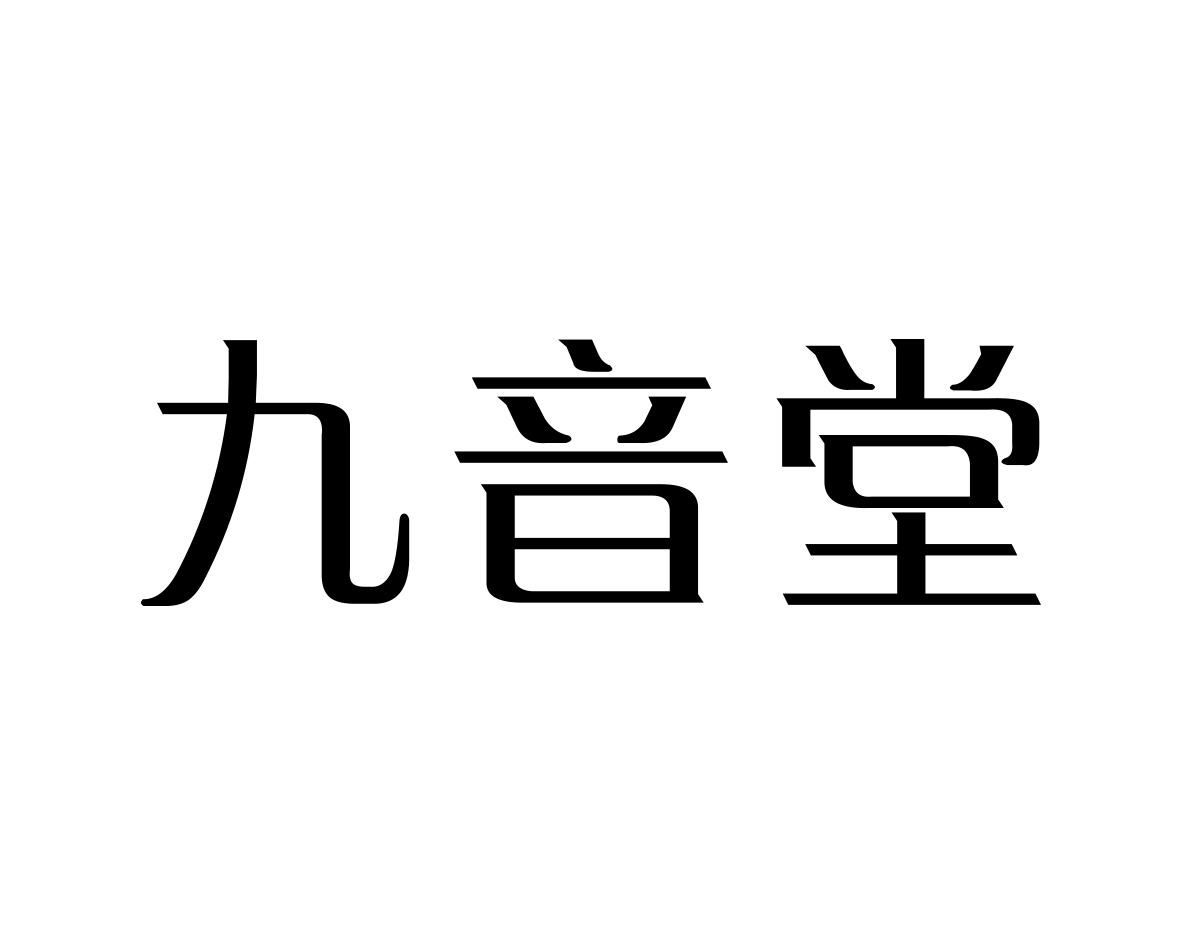 九音堂